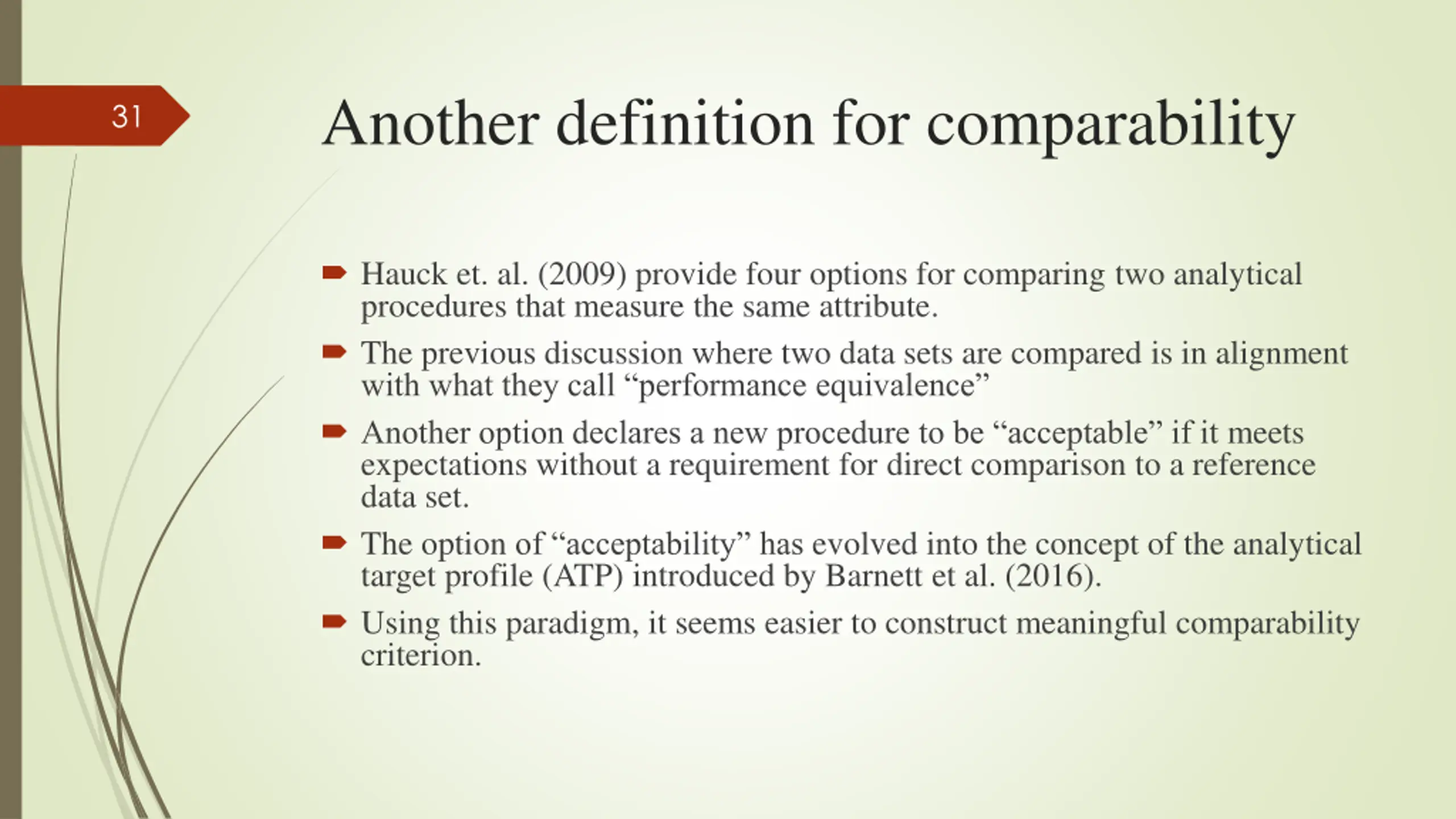 31

Another definition for comparability

Hauck et. al. (2009) provide four options for comparing two analytical procedures that measure the same attribute.

The previous discussion where two data sets are compared is in alignment with what they call “performance equivalence”

Another option declares a new procedure to be “acceptable” if it meets expectations without a requirement for direct comparison to a reference data set.

The option of “acceptability” has evolved into the concept of the analytical target profile (ATP) introduced by Barnett et al. (2016).

Using this paradigm, it seems easier to construct meaningful comparability criterion.